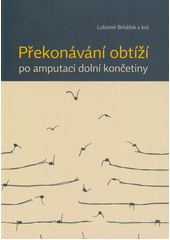 Lubomír Brháček a kol.

Překonávání obtíží
po amputaci dolní končetiny